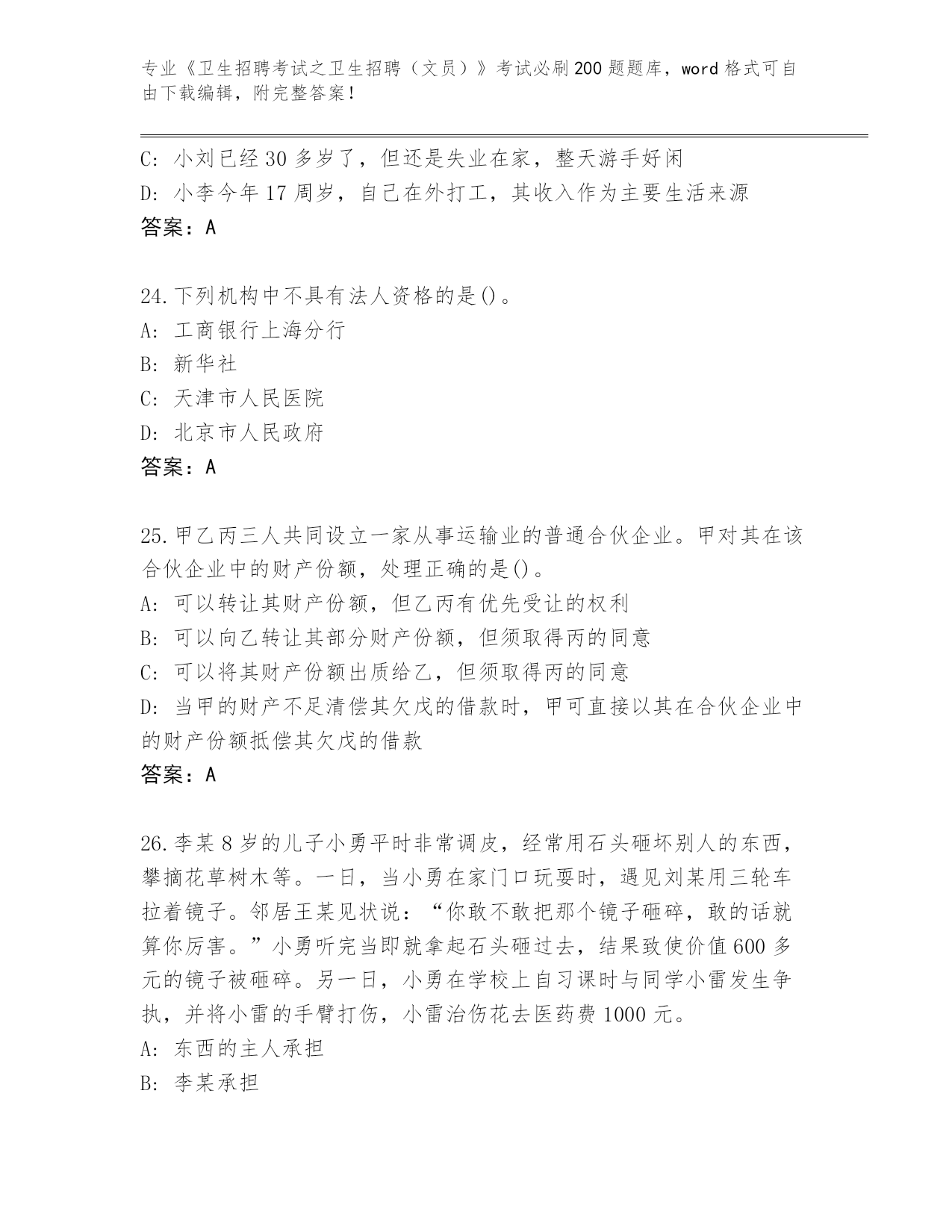 专业《卫生招聘考试之卫生招聘（文员）》考试必刷200题题库，word格式可自由下载编辑，附完整答案！

C: 小刘已经30多岁了，但还是失业在家，整天游手好闲
D: 小李今年17周岁，自己在外打工，其收入作为主要生活来源
答案：A

24.下列机构中不具有法人资格的是()。
A: 工商银行上海分行
B: 新华社
C: 天津市人民医院
D: 北京市人民政府
答案：A

25.甲乙丙三人共同设立一家从事运输业的普通合伙企业。甲对其在该合伙企业中的财产份额，处理正确的是()。
A: 可以转让其财产份额，但乙丙有优先受让的权利
B: 可以向乙转让其部分财产份额，但须取得丙的同意
C: 可以将其财产份额出质给乙，但须取得丙的同意
D: 当甲的财产不足清偿其欠戊的借款时，甲可直接以其在合伙企业中的财产份额抵偿其欠戊的借款
答案：A

26.李某8岁的儿子小勇平时非常调皮，经常用石头砸坏别人的东西，攀摘花草树木等。一日，当小勇在家门口玩耍时，遇见刘某用三轮车拉着镜子。邻居王某见状说：“你敢不敢把那个镜子砸碎，敢的话就算你厉害。”小勇听完当即就拿起石头砸过去，结果致使价值600多元的镜子被砸碎。另一日，小勇在学校上自习课时与同学小雷发生争执，并将小雷的手臂打伤，小雷治伤花去医药费1000元。
A: 东西的主人承担
B: 李某承担